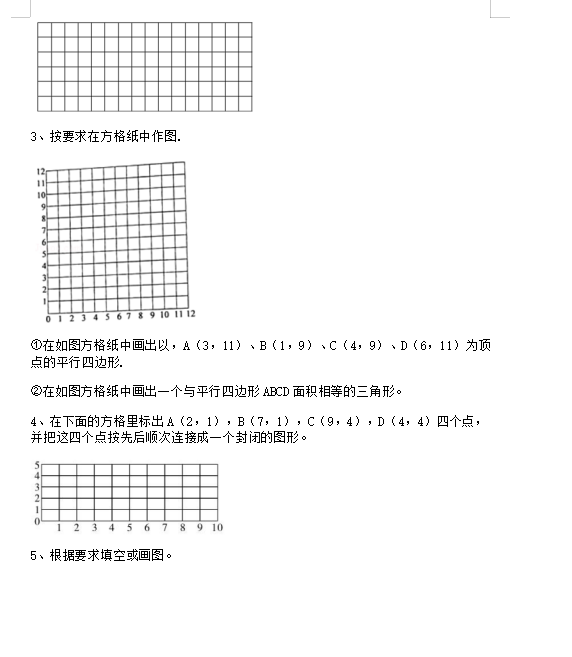 3、按要求在方格纸中作图.

12
11
10
9
8
7
6
5
4
3
2
1
0 1 2 3 4 5 6 7 8 9 10 11 12

①在如图方格纸中画出以，A（3，11）、B（1，9）、C（4，9）、D（6，11）为顶点的平行四边形.

②在如图方格纸中画出一个与平行四边形 ABCD 面积相等的三角形。

4、在下面的方格里标出 A（2，1），B（7，1），C（9，4），D（4，4）四个点，并把这四个点按先后顺次连接成一个封闭的图形。

5
4
3
2
1
0 1 2 3 4 5 6 7 8 9 10

5、根据要求填空或画图。